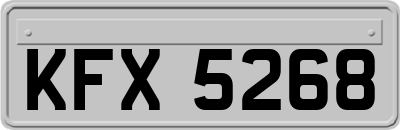 KFX 5268